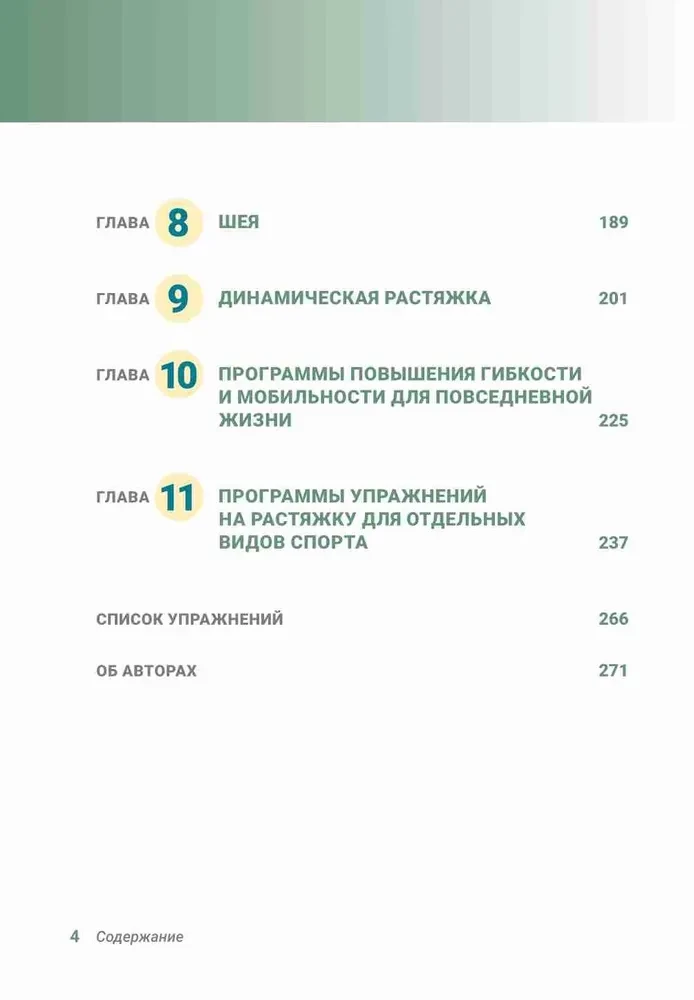 ГЛАВА 8 ШЕЯ 189

ГЛАВА 9 ДИНАМИЧЕСКАЯ РАСТЯЖКА 201

ГЛАВА 10 ПРОГРАММЫ ПОВЫШЕНИЯ ГИБКОСТИ И МОБИЛЬНОСТИ ДЛЯ ПОВСЕДНЕВНОЙ ЖИЗНИ 225

ГЛАВА 11 ПРОГРАММЫ УПРАЖНЕНИЙ НА РАСТЯЖКУ ДЛЯ ОТДЕЛЬНЫХ ВИДОВ СПОРТА 237

СПИСОК УПРАЖНЕНИЙ 266

ОБ АВТОРАХ 271

4 Содержание